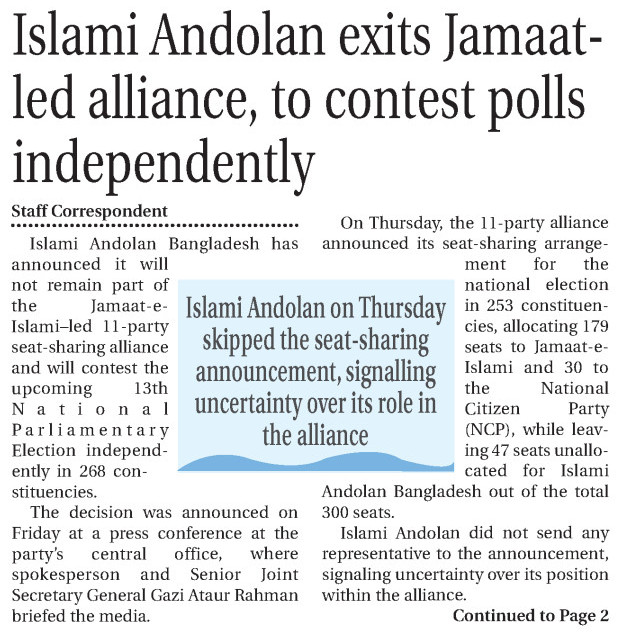 Islami Andolan exits Jamaat-led alliance, to contest polls independently

Staff Correspondent

Islami Andolan Bangladesh has announced it will not remain part of the Jamaat-e-Islami–led 11-party seat-sharing alliance and will contest the upcoming 13th National Parliamentary Election independently in 268 constituencies.

The decision was announced on Friday at a press conference at the party's central office, where spokesperson and Senior Joint Secretary General Gazi Ataur Rahman briefed the media.

Islami Andolan on Thursday skipped the seat-sharing announcement, signalling uncertainty over its role in the alliance

On Thursday, the 11-party alliance announced its seat-sharing arrangement for the national election in 253 constituencies, allocating 179 seats to Jamaat-e-Islami and 30 to the National Citizen Party (NCP), while leaving 47 seats unallocated for Islami Andolan Bangladesh out of the total 300 seats.

Islami Andolan did not send any representative to the announcement, signaling uncertainty over its position within the alliance.

Continued to Page 2